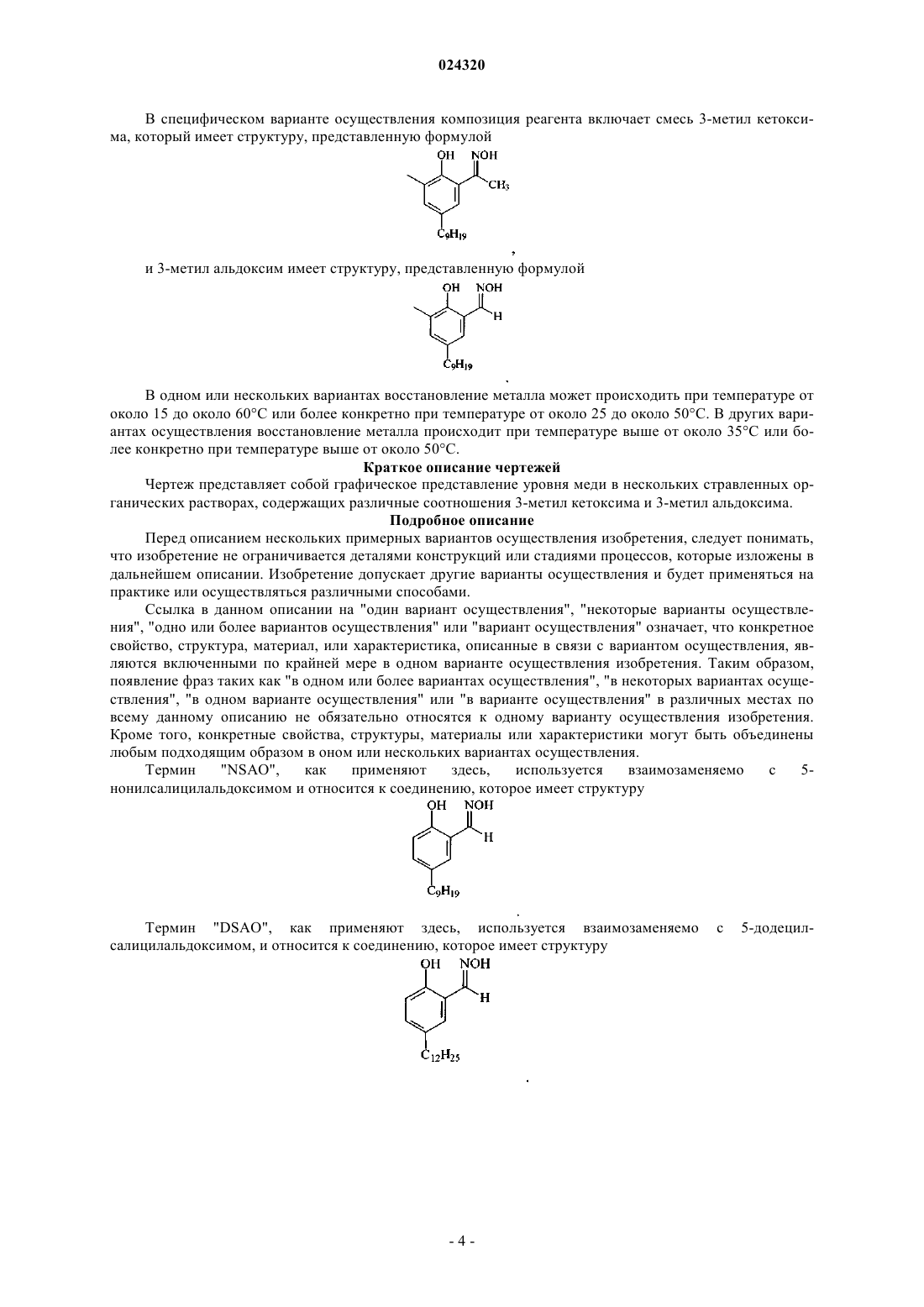 024320

В специфическом варианте осуществления композиция реагента включает смесь 3-метил кетоксима, который имеет структуру, представленную формулой

OH NOH

$CH_3$

$C_9H_{19}$

,

и 3-метил альдоксим имеет структуру, представленную формулой

OH NOH

H

$C_9H_{19}$

.

В одном или нескольких вариантах восстановление металла может происходить при температуре от около 15 до около 60°C или более конкретно при температуре от около 25 до около 50°C. В других вариантах осуществления восстановление металла происходит при температуре выше от около 35°C или более конкретно при температуре выше от около 50°C.

Краткое описание чертежей

Чертеж представляет собой графическое представление уровня меди в нескольких стравленных органических растворах, содержащих различные соотношения 3-метил кетоксима и 3-метил альдоксима.

Подробное описание

Перед описанием нескольких примерных вариантов осуществления изобретения, следует понимать, что изобретение не ограничивается деталями конструкций или стадиями процессов, которые изложены в дальнейшем описании. Изобретение допускает другие варианты осуществления и будет применяться на практике или осуществляться различными способами.

Ссылка в данном описании на "один вариант осуществления", "некоторые варианты осуществления", "одно или более вариантов осуществления" или "вариант осуществления" означает, что конкретное свойство, структура, материал, или характеристика, описанные в связи с вариантом осуществления, являются включенными по крайней мере в одном варианте осуществления изобретения. Таким образом, появление фраз таких как "в одном или более вариантах осуществления", "в некоторых вариантах осуществления", "в одном варианте осуществления" или "в варианте осуществления" в различных местах по всему данному описанию не обязательно относятся к одному варианту осуществления изобретения. Кроме того, конкретные свойства, структуры, материалы или характеристики могут быть объединены любым подходящим образом в оном или нескольких вариантах осуществления.

Термин "NSAO", как применяют здесь, используется взаимозаменяемо с 5-нонилсалицилальдоксимом и относится к соединению, которое имеет структуру

OH NOH

H

$C_9H_{19}$

.

Термин "DSAO", как применяют здесь, используется взаимозаменяемо с 5-додецилсалицилальдоксимом, и относится к соединению, которое имеет структуру

OH NOH

H

$C_{12}H_{25}$

.

- 4 -